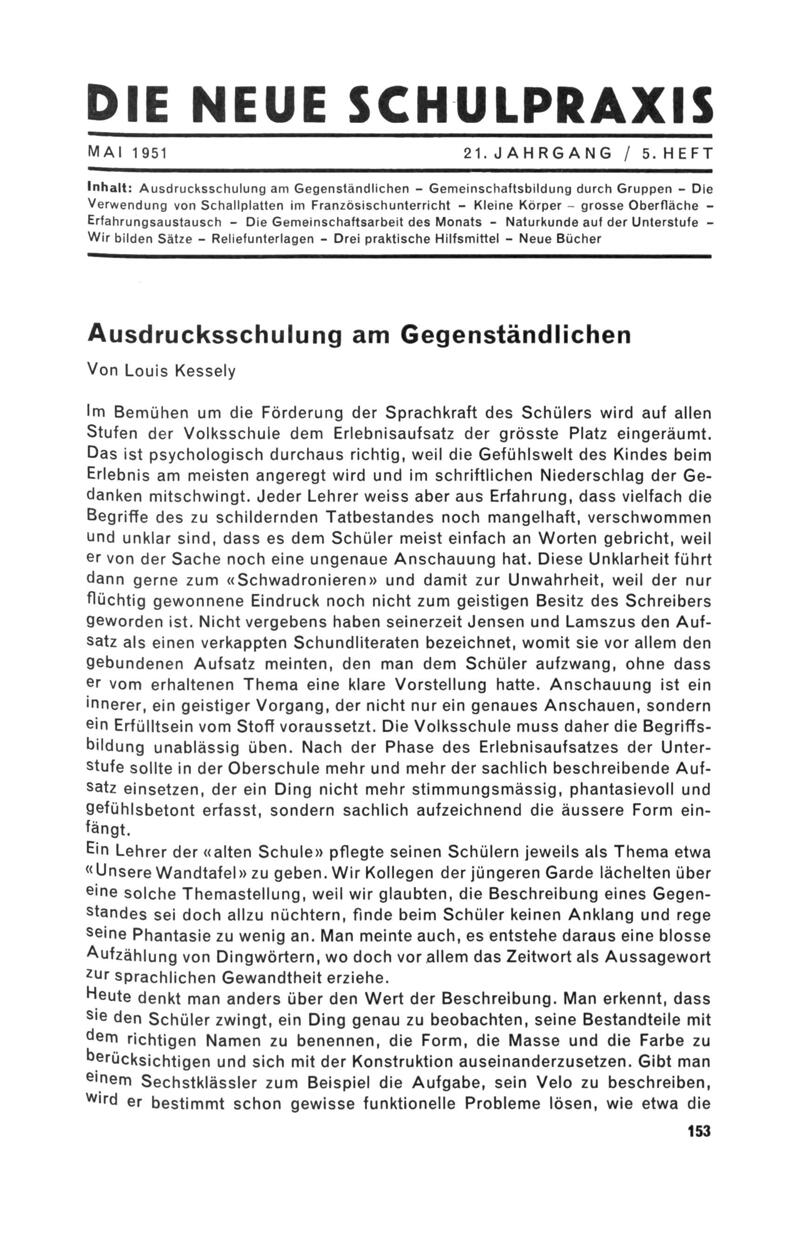 DIE NEUE SCHULPRAXIS

MAI 1951

21. JAHRGANG / 5. HEFT

Inhalt: Ausdrucksschulung am Gegenständlichen – Gemeinschaftsbildung durch Gruppen – Die Verwendung von Schallplatten im Französischunterricht – Kleine Körper – grosse Oberfläche – Erfahrungsaustausch – Die Gemeinschaftsarbeit des Monats – Naturkunde auf der Unterstufe – Wir bilden Sätze – Reliefunterlagen – Drei praktische Hilfsmittel – Neue Bücher

Ausdrucksschulung am Gegenständlichen

Von Louis Kessely

Im Bemühen um die Förderung der Sprachkraft des Schülers wird auf allen Stufen der Volksschule dem Erlebnisaufsatz der grösste Platz eingeräumt. Das ist psychologisch durchaus richtig, weil die Gefühlswelt des Kindes beim Erlebnis am meisten angeregt wird und im schriftlichen Niederschlag der Gedanken mitschwingt. Jeder Lehrer weiss aber aus Erfahrung, dass vielfach die Begriffe des zu schildernden Tatbestandes noch mangelhaft, verschwommen und unklar sind, dass es dem Schüler meist einfach an Worten gebricht, weil er von der Sache noch eine ungenaue Anschauung hat. Diese Unklarheit führt dann gerne zum «Schwadronieren» und damit zur Unwahrheit, weil der nur flüchtig gewonnene Eindruck noch nicht zum geistigen Besitz des Schreibers geworden ist. Nicht vergebens haben seinerzeit Jensen und Lamszus den Aufsatz als einen verkappten Schundliteraten bezeichnet, womit sie vor allem den gebundenen Aufsatz meinten, den man dem Schüler aufzwang, ohne dass er vom erhaltenen Thema eine klare Vorstellung hatte. Anschauung ist ein innerer, ein geistiger Vorgang, der nicht nur ein genaues Anschauen, sondern ein Erfülltsein vom Stoff voraussetzt. Die Volksschule muss daher die Begriffsbildung unablässig üben. Nach der Phase des Erlebnisaufsatzes der Unterstufe sollte in der Oberschule mehr und mehr der sachlich beschreibende Aufsatz einsetzen, der ein Ding nicht mehr stimmungsmässig, phantasievoll und gefühlsbetont erfasst, sondern sachlich aufzeichnend die äussere Form einfängt.
Ein Lehrer der «alten Schule» pflegte seinen Schülern jeweils als Thema etwa «Unsere Wandtafel» zu geben. Wir Kollegen der jüngeren Garde lächelten über eine solche Themastellung, weil wir glaubten, die Beschreibung eines Gegenstandes sei doch allzu nüchtern, finde beim Schüler keinen Anklang und rege seine Phantasie zu wenig an. Man meinte auch, es entstehe daraus eine blosse Aufzählung von Dingwörtern, wo doch vor allem das Zeitwort als Aussagewort zur sprachlichen Gewandtheit erziehe.
Heute denkt man anders über den Wert der Beschreibung. Man erkennt, dass sie den Schüler zwingt, ein Ding genau zu beobachten, seine Bestandteile mit dem richtigen Namen zu benennen, die Form, die Masse und die Farbe zu berücksichtigen und sich mit der Konstruktion auseinanderzusetzen. Gibt man einem Sechstklässler zum Beispiel die Aufgabe, sein Velo zu beschreiben, wird er bestimmt schon gewisse funktionelle Probleme lösen, wie etwa die

153